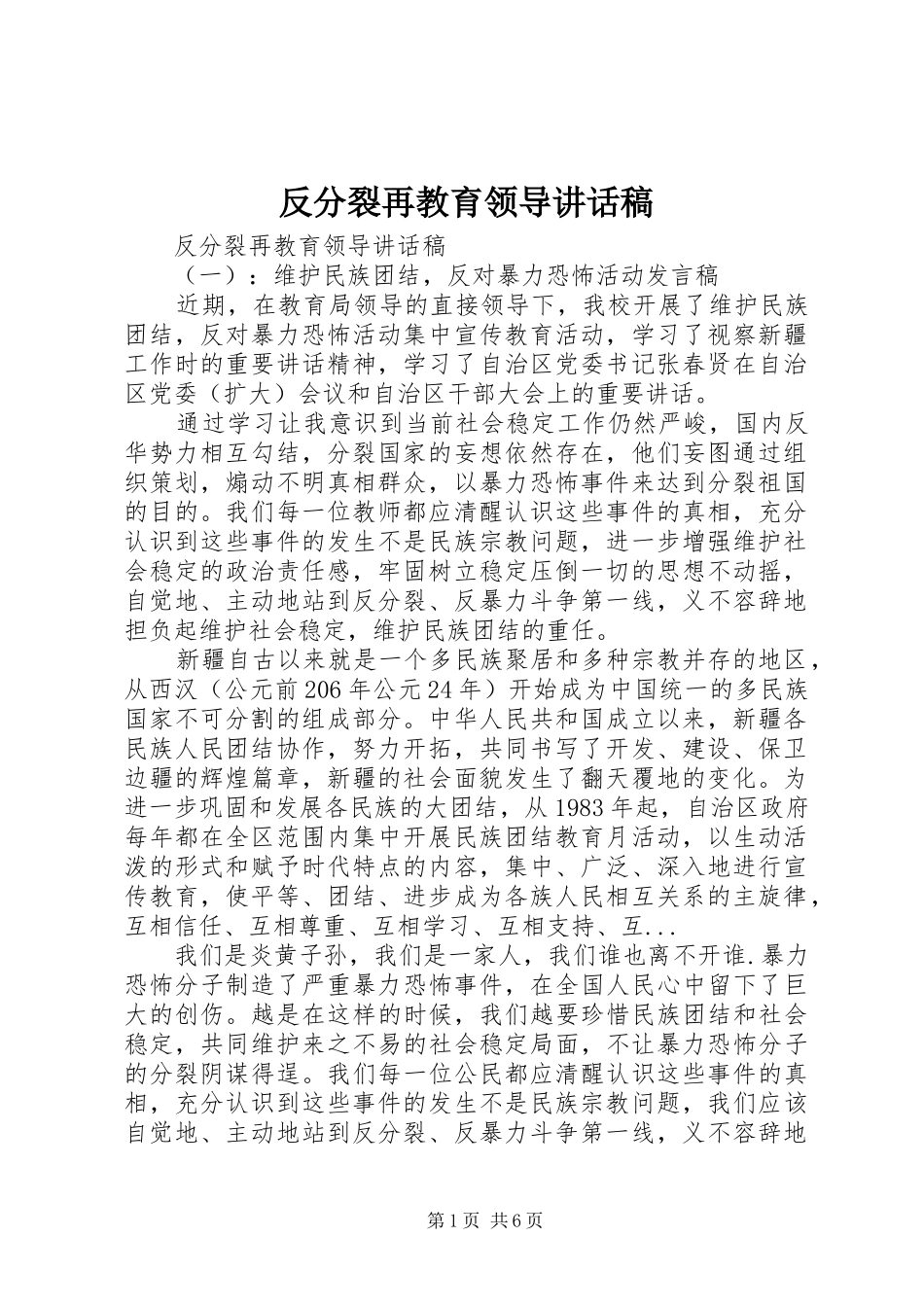 反分裂再教育领导讲话稿

反分裂再教育领导讲话稿

（一）：维护民族团结，反对暴力恐怖活动发言稿

近期，在教育局领导的直接领导下，我校开展了维护民族团结，反对暴力恐怖活动集中宣传教育活动，学习了视察新疆工作时的重要讲话精神，学习了自治区党委书记张春贤在自治区党委（扩大）会议和自治区干部大会上的重要讲话。

通过学习让我意识到当前社会稳定工作仍然严峻，国内反华势力相互勾结，分裂国家的妄想依然存在，他们妄图通过组织策划，煽动不明真相群众，以暴力恐怖事件来达到分裂祖国的目的。我们每一位教师都应清醒认识这些事件的真相，充分认识到这些事件的发生不是民族宗教问题，进一步增强维护社会稳定的政治责任感，牢固树立稳定压倒一切的思想不动摇，自觉地、主动地站到反分裂、反暴力斗争第一线，义不容辞地担负起维护社会稳定，维护民族团结的重任。

新疆自古以来就是一个多民族聚居和多种宗教并存的地区，从西汉（公元前206年公元24年）开始成为中国统一的多民族国家不可分割的组成部分。中华人民共和国成立以来，新疆各民族人民团结协作，努力开拓，共同书写了开发、建设、保卫边疆的辉煌篇章，新疆的社会面貌发生了翻天覆地的变化。为进一步巩固和发展各民族的大团结，从1983年起，自治区政府每年都在全区范围内集中开展民族团结教育月活动，以生动活泼的形式和赋予时代特点的内容，集中、广泛、深入地进行宣传教育，使平等、团结、进步成为各族人民相互关系的主旋律，互相信任、互相尊重、互相学习、互相支持、互...

我们是炎黄子孙，我们是一家人，我们谁也离不开谁.暴力恐怖分子制造了严重暴力恐怖事件，在全国人民心中留下了巨大的创伤。越是在这样的时候，我们越要珍惜民族团结和社会稳定，共同维护来之不易的社会稳定局面，不让暴力恐怖分子的分裂阴谋得逞。我们每一位公民都应清醒认识这些事件的真相，充分认识到这些事件的发生不是民族宗教问题，我们应该自觉地、主动地站到反分裂、反暴力斗争第一线，义不容辞地

第1页 共6页